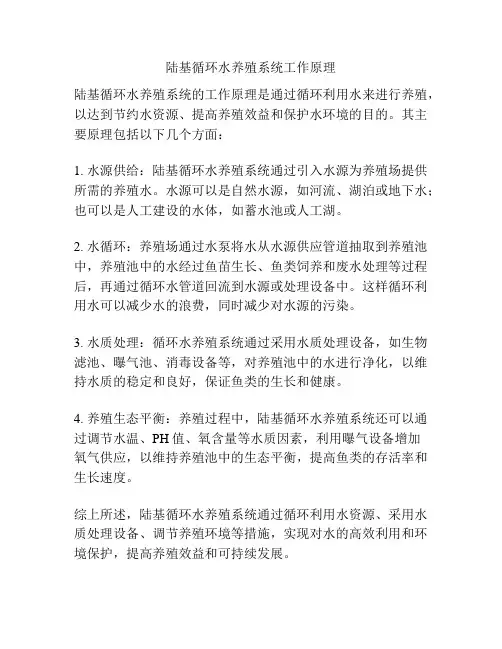 陆基循环水养殖系统工作原理

陆基循环水养殖系统的工作原理是通过循环利用水来进行养殖，以达到节约水资源、提高养殖效益和保护水环境的目的。其主要原理包括以下几个方面：

1. 水源供给：陆基循环水养殖系统通过引入水源为养殖场提供所需的养殖水。水源可以是自然水源，如河流、湖泊或地下水；也可以是人工建设的水体，如蓄水池或人工湖。

2. 水循环：养殖场通过水泵将水从水源供应管道抽取到养殖池中，养殖池中的水经过鱼苗生长、鱼类饲养和废水处理等过程后，再通过循环水管道回流到水源或处理设备中。这样循环利用水可以减少水的浪费，同时减少对水源的污染。

3. 水质处理：循环水养殖系统通过采用水质处理设备，如生物滤池、曝气池、消毒设备等，对养殖池中的水进行净化，以维持水质的稳定和良好，保证鱼类的生长和健康。

4. 养殖生态平衡：养殖过程中，陆基循环水养殖系统还可以通过调节水温、PH 值、氧含量等水质因素，利用曝气设备增加氧气供应，以维持养殖池中的生态平衡，提高鱼类的存活率和生长速度。

综上所述，陆基循环水养殖系统通过循环利用水资源、采用水质处理设备、调节养殖环境等措施，实现对水的高效利用和环境保护，提高养殖效益和可持续发展。